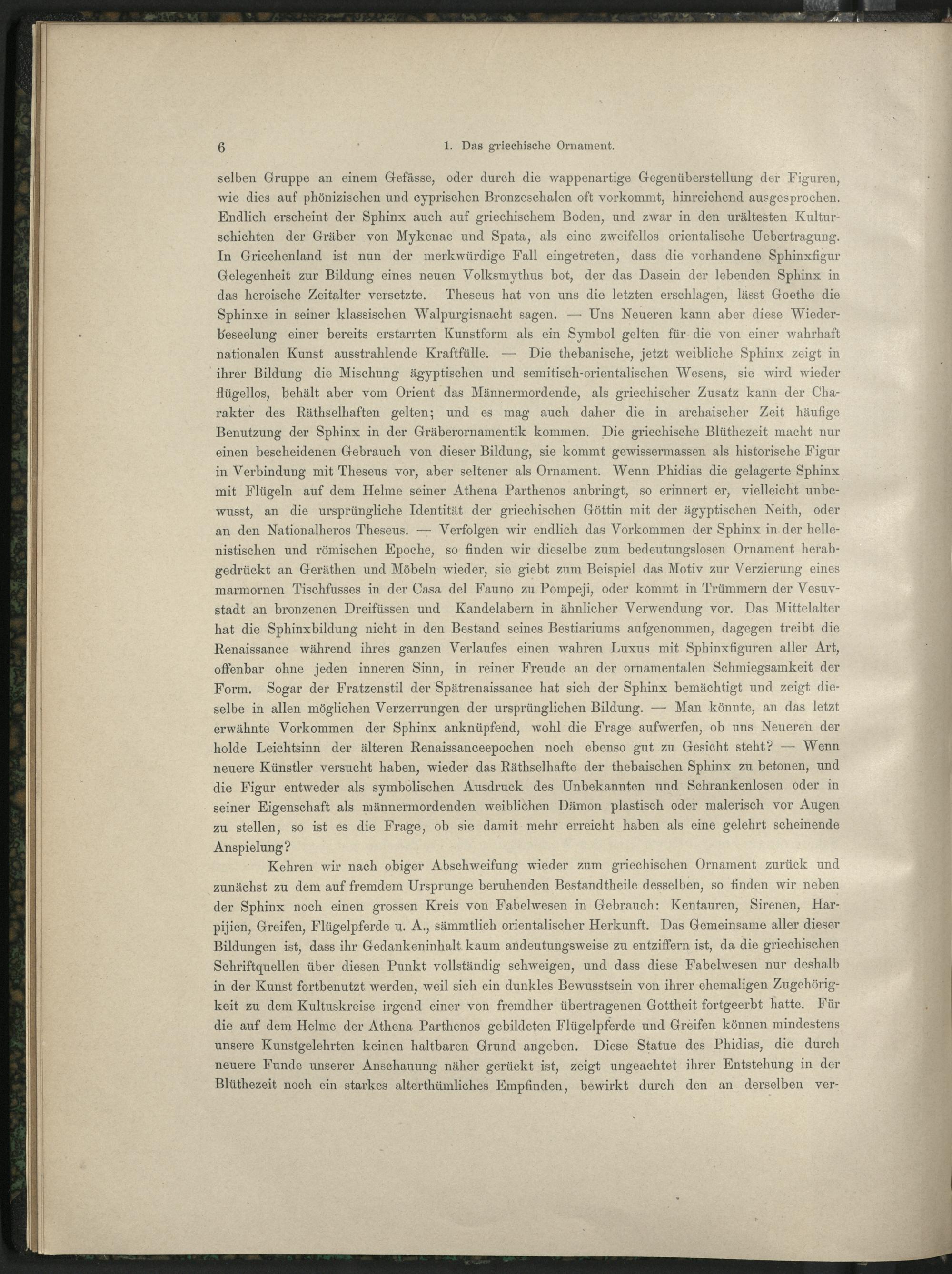 6 1. Das griechische Ornament.

selben Gruppe an einem Gefässe, oder durch die wappenartige Gegenüberstellung der Figuren, wie dies auf phönizischen und cyprischen Bronzeschalen oft vorkommt, hinreichend ausgesprochen. Endlich erscheint der Sphinx auch auf griechischem Boden, und zwar in den urältesten Kulturschichten der Gräber von Mykenae und Spata, als eine zweifellos orientalische Uebertragung. In Griechenland ist nun der merkwürdige Fall eingetreten, dass die vorhandene Sphinxfigur Gelegenheit zur Bildung eines neuen Volksmythus bot, der das Dasein der lebenden Sphinx in das heroische Zeitalter versetzte. Theseus hat von uns die letzten erschlagen, lässt Goethe die Sphinxe in seiner klassischen Walpurgisnacht sagen. — Uns Neueren kann aber diese Wiederbeseelung einer bereits erstarrten Kunstform als ein Symbol gelten für die von einer wahrhaft nationalen Kunst ausstrahlende Kraftfülle. — Die thebanische, jetzt weibliche Sphinx zeigt in ihrer Bildung die Mischung ägyptischen und semitisch-orientalischen Wesens, sie wird wieder flügellos, behält aber vom Orient das Männermordende, als griechischer Zusatz kann der Charakter des Räthselhaften gelten; und es mag auch daher die in archaischer Zeit häufige Benutzung der Sphinx in der Gräberornamentik kommen. Die griechische Blüthezeit macht nur einen bescheidenen Gebrauch von dieser Bildung, sie kommt gewissermassen als historische Figur in Verbindung mit Theseus vor, aber seltener als Ornament. Wenn Phidias die gelagerte Sphinx mit Flügeln auf dem Helme seiner Athena Parthenos anbringt, so erinnert er, vielleicht unbewusst, an die ursprüngliche Identität der griechischen Göttin mit der ägyptischen Neith, oder an den Nationalheros Theseus. — Verfolgen wir endlich das Vorkommen der Sphinx in der hellenistischen und römischen Epoche, so finden wir dieselbe zum bedeutungslosen Ornament herabgedrückt an Geräthen und Möbeln wieder, sie giebt zum Beispiel das Motiv zur Verzierung eines marmornen Tischfusses in der Casa del Fauno zu Pompeji, oder kommt in Trümmern der Vesuvstadt an bronzenen Dreifüssen und Kandelabern in ähnlicher Verwendung vor. Das Mittelalter hat die Sphinxbildung nicht in den Bestand seines Bestiariums aufgenommen, dagegen treibt die Renaissance während ihres ganzen Verlaufes einen wahren Luxus mit Sphinxfiguren aller Art, offenbar ohne jeden inneren Sinn, in reiner Freude an der ornamentalen Schmiegsamkeit der Form. Sogar der Fratzenstil der Spätrenaissance hat sich der Sphinx bemächtigt und zeigt dieselbe in allen möglichen Verzerrungen der ursprünglichen Bildung. — Man könnte, an das letzt erwähnte Vorkommen der Sphinx anknüpfend, wohl die Frage aufwerfen, ob uns Neueren der holde Leichtsinn der älteren Renaissanceepochen noch ebenso gut zu Gesicht steht? — Wenn neuere Künstler versucht haben, wieder das Räthselhafte der thebaischen Sphinx zu betonen, und die Figur entweder als symbolischen Ausdruck des Unbekannten und Schrankenlosen oder in seiner Eigenschaft als männermordenden weiblichen Dämon plastisch oder malerisch vor Augen zu stellen, so ist es die Frage, ob sie damit mehr erreicht haben als eine gelehrt scheinende Anspielung?

Kehren wir nach obiger Abschweifung wieder zum griechischen Ornament zurück und zunächst zu dem auf fremdem Ursprunge beruhenden Bestandtheile desselben, so finden wir neben der Sphinx noch einen grossen Kreis von Fabelwesen in Gebrauch: Kentauren, Sirenen, Harpijien, Greifen, Flügelpferde u. A., sämmtlich orientalischer Herkunft. Das Gemeinsame aller dieser Bildungen ist, dass ihr Gedankeninhalt kaum andeutungsweise zu entziffern ist, da die griechischen Schriftquellen über diesen Punkt vollständig schweigen, und dass diese Fabelwesen nur deshalb in der Kunst fortbenutzt werden, weil sich ein dunkles Bewusstsein von ihrer ehemaligen Zugehörigkeit zu dem Kultuskreise irgend einer von fremdher übertragenen Gottheit fortgeerbt hatte. Für die auf dem Helme der Athena Parthenos gebildeten Flügelpferde und Greifen können mindestens unsere Kunstgelehrten keinen haltbaren Grund angeben. Diese Statue des Phidias, die durch neuere Funde unserer Anschauung näher gerückt ist, zeigt ungeachtet ihrer Entstehung in der Blüthezeit noch ein starkes alterthümliches Empfinden, bewirkt durch den an derselben ver-